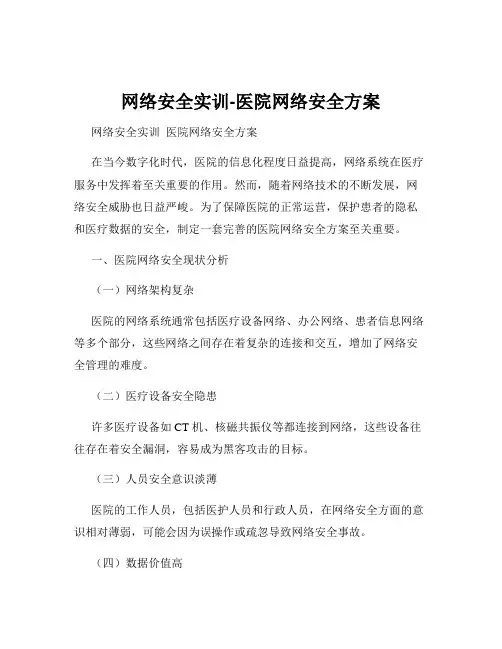 网络安全实训-医院网络安全方案

网络安全实训 医院网络安全方案

在当今数字化时代，医院的信息化程度日益提高，网络系统在医疗服务中发挥着至关重要的作用。然而，随着网络技术的不断发展，网络安全威胁也日益严峻。为了保障医院的正常运营，保护患者的隐私和医疗数据的安全，制定一套完善的医院网络安全方案至关重要。

一、医院网络安全现状分析

（一）网络架构复杂

医院的网络系统通常包括医疗设备网络、办公网络、患者信息网络等多个部分，这些网络之间存在着复杂的连接和交互，增加了网络安全管理的难度。

（二）医疗设备安全隐患

许多医疗设备如 CT 机、核磁共振仪等都连接到网络，这些设备往往存在着安全漏洞，容易成为黑客攻击的目标。

（三）人员安全意识淡薄

医院的工作人员，包括医护人员和行政人员，在网络安全方面的意识相对薄弱，可能会因为误操作或疏忽导致网络安全事故。

（四）数据价值高